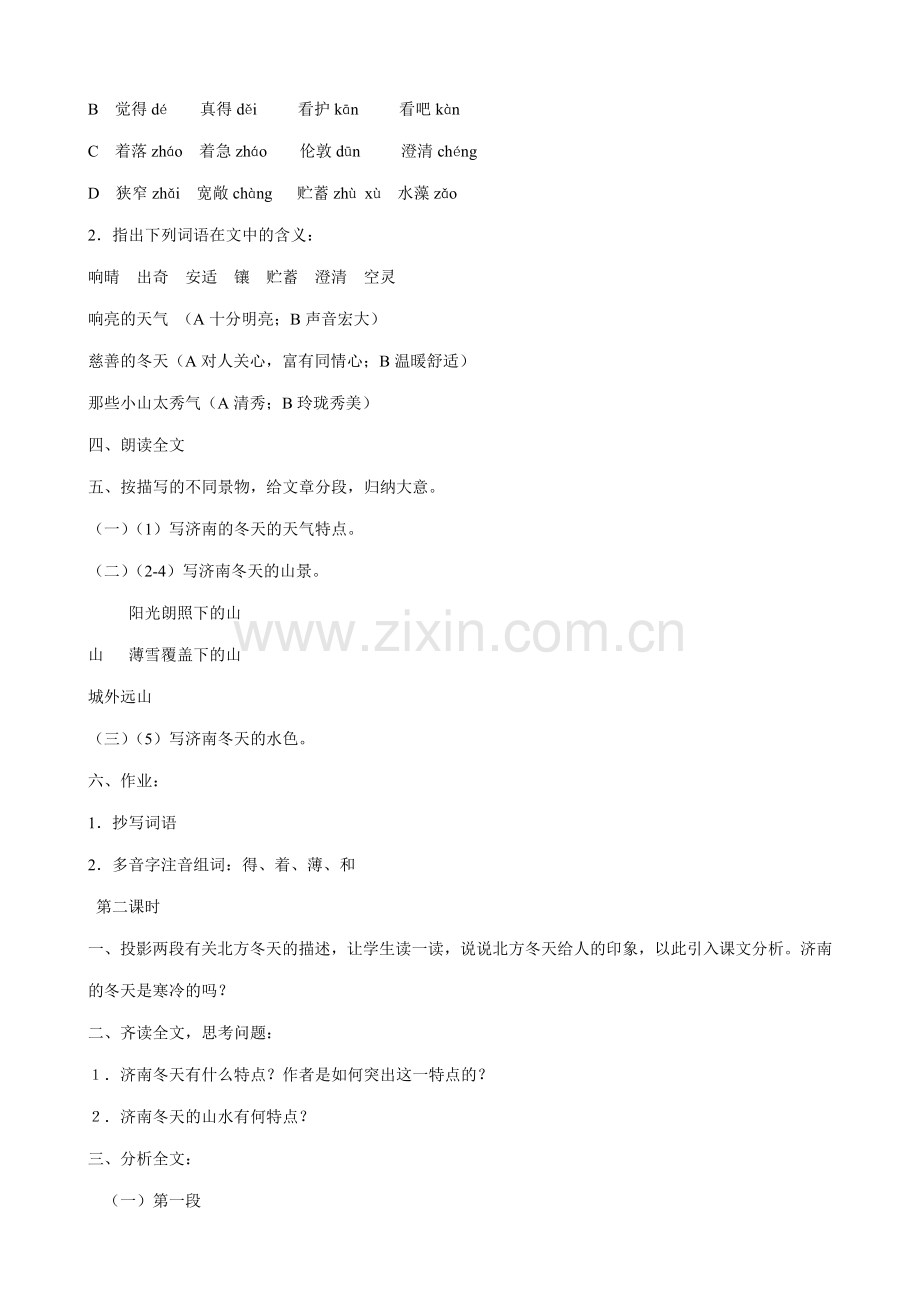 B　觉得 dé　　真得 děi　　看护 kān　　看吧 kàn

C　着落 zháo　着急 zháo　　伦敦 dūn　　澄清 chéng

D　狭窄 zhǎi　宽敞 chàng　　贮蓄 zhù xù　水藻 zǎo

2．指出下列词语在文中的含义：

响晴　出奇　安适　镶　贮蓄　澄清　空灵

响亮的天气　（A 十分明亮；B 声音宏大）

慈善的冬天（A 对人关心，富有同情心；B 温暖舒适）

那些小山太秀气（A 清秀；B 玲珑秀美）

四、朗读全文

五、按描写的不同景物，给文章分段，归纳大意。

（一）（1）写济南的冬天的天气特点。

（二）（2-4）写济南冬天的山景。

阳光朗照下的山

山　薄雪覆盖下的山

城外远山

（三）（5）写济南冬天的水色。

六、作业：

1．抄写词语

2．多音字注音组词：得、着、薄、和

第二课时

一、投影两段有关北方冬天的描述，让学生读一读，说说北方冬天给人的印象，以此引入课文分析。济南的冬天是寒冷的吗？

二、齐读全文，思考问题：

1．济南冬天有什么特点？作者是如何突出这一特点的？

2．济南冬天的山水有何特点？

三、分析全文：

（一）第一段

www.zixin.com.cn